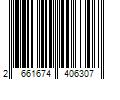 2 661674 406307